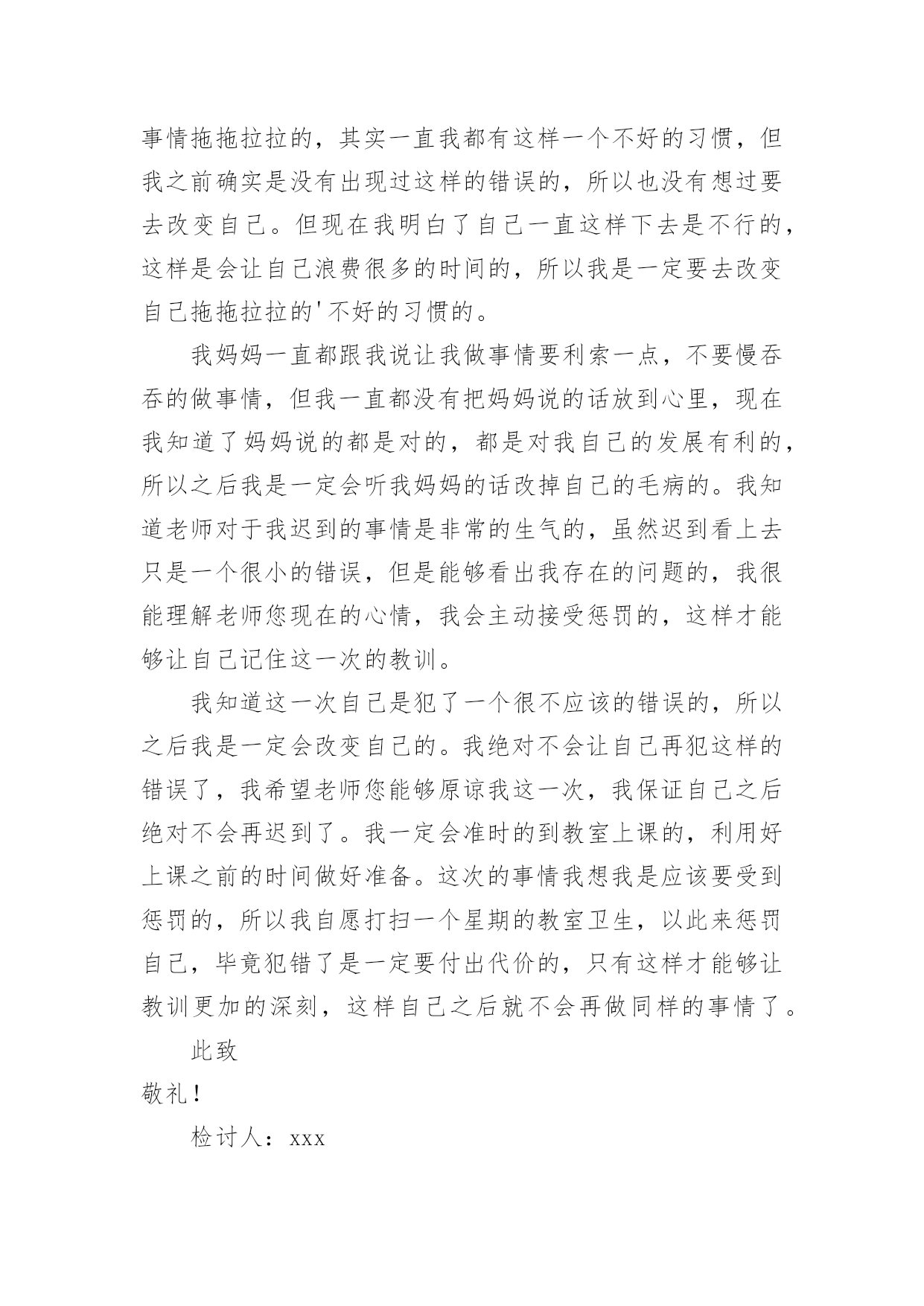 事情拖拖拉拉的，其实一直我都有这样一个不好的习惯，但我之前确实是没有出现过这样的错误的，所以也没有想过要去改变自己。但现在我明白了自己一直这样下去是不行的，这样是会让自己浪费很多的时间的，所以我是一定要去改变自己拖拖拉拉的'不好的习惯的。

我妈妈一直都跟我说让我做事情要利索一点，不要慢吞吞的做事情，但我一直都没有把妈妈说的话放到心里，现在我知道了妈妈说的都是对的，都是对我自己的发展有利的，所以之后我是一定会听我妈妈的话改掉自己的毛病的。我知道老师对于我迟到的事情是非常的生气的，虽然迟到看上去只是一个很小的错误，但是能够看出我存在的问题的，我很能理解老师您现在的心情，我会主动接受惩罚的，这样才能够让自己记住这一次的教训。

我知道这一次自己是犯了一个很不应该的错误的，所以之后我是一定会改变自己的。我绝对不会让自己再犯这样的错误了，我希望老师您能够原谅我这一次，我保证自己之后绝对不会再迟到了。我一定会准时的到教室上课的，利用好上课之前的时间做好准备。这次的事情我想我是应该要受到惩罚的，所以我自愿打扫一个星期的教室卫生，以此来惩罚自己，毕竟犯错了是一定要付出代价的，只有这样才能够让教训更加的深刻，这样自己之后就不会再做同样的事情了。

此致

敬礼！

检讨人：xxx